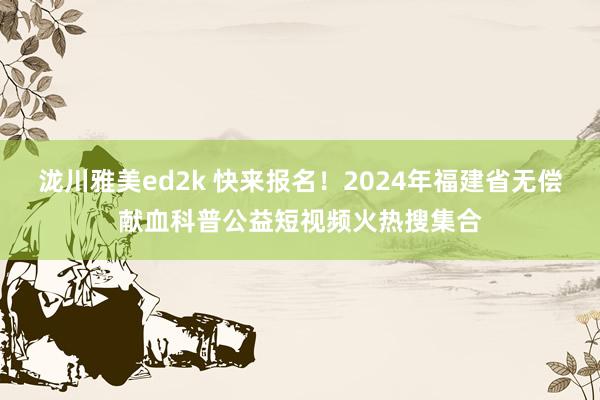 泷川雅美ed2k 快来报名！2024年福建省无偿献血科普公益短视频火热搜集合